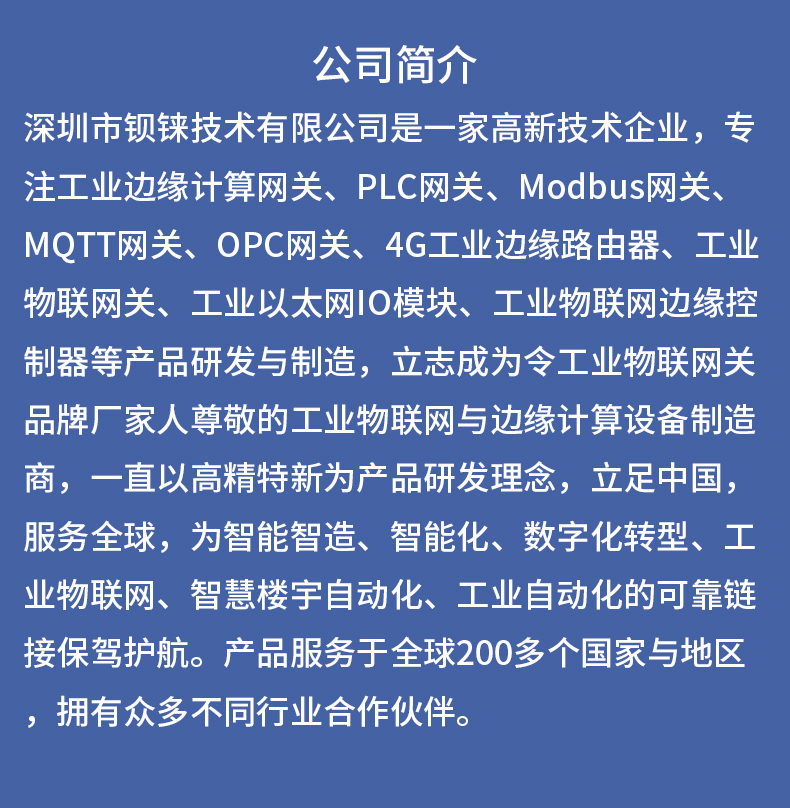 公司简介

深圳市钡铼技术有限公司是一家高新技术企业，专注工业边缘计算网关、PLC网关、Modbus网关、MQTT网关、OPC网关、4G工业边缘路由器、工业物联网关、工业以太网IO模块、工业物联网边缘控制器等产品研发与制造，立志成为令工业物联网关品牌厂家人尊敬的工业物联网与边缘计算设备制造商，一直以高精特新为产品研发理念，立足中国，服务全球，为智能智造、智能化、数字化转型、工业物联网、智慧楼宇自动化、工业自动化的可靠链接保驾护航。产品服务于全球200多个国家与地区，拥有众多不同行业合作伙伴。